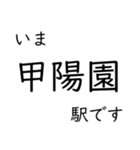 いま

甲陽園

駅です